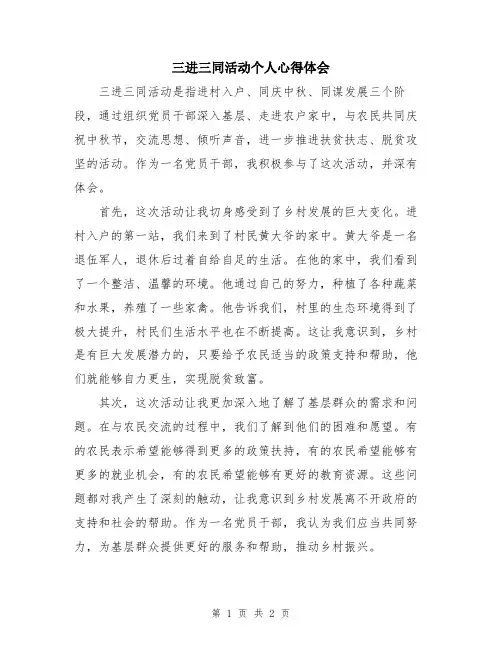 三进三同活动个人心得体会

三进三同活动是指进村入户、同庆中秋、同谋发展三个阶段，通过组织党员干部深入基层、走进农户家中，与农民共同庆祝中秋节，交流思想、倾听声音，进一步推进扶贫扶志、脱贫攻坚的活动。作为一名党员干部，我积极参与了这次活动，并深有体会。

首先，这次活动让我切身感受到了乡村发展的巨大变化。进村入户的第一站，我们来到了村民黄大爷的家中。黄大爷是一名退伍军人，退休后过着自给自足的生活。在他的家中，我们看到了一个整洁、温馨的环境。他通过自己的努力，种植了各种蔬菜和水果，养殖了一些家禽。他告诉我们，村里的生态环境得到了极大提升，村民们生活水平也在不断提高。这让我意识到，乡村是有巨大发展潜力的，只要给予农民适当的政策支持和帮助，他们就能够自力更生，实现脱贫致富。

其次，这次活动让我更加深入地了解了基层群众的需求和问题。在与农民交流的过程中，我们了解到他们的困难和愿望。有的农民表示希望能够得到更多的政策扶持，有的农民希望能够有更多的就业机会，有的农民希望能够有更好的教育资源。这些问题都对我产生了深刻的触动，让我意识到乡村发展离不开政府的支持和社会的帮助。作为一名党员干部，我认为我们应当共同努力，为基层群众提供更好的服务和帮助，推动乡村振兴。

第 1 页 共 2 页